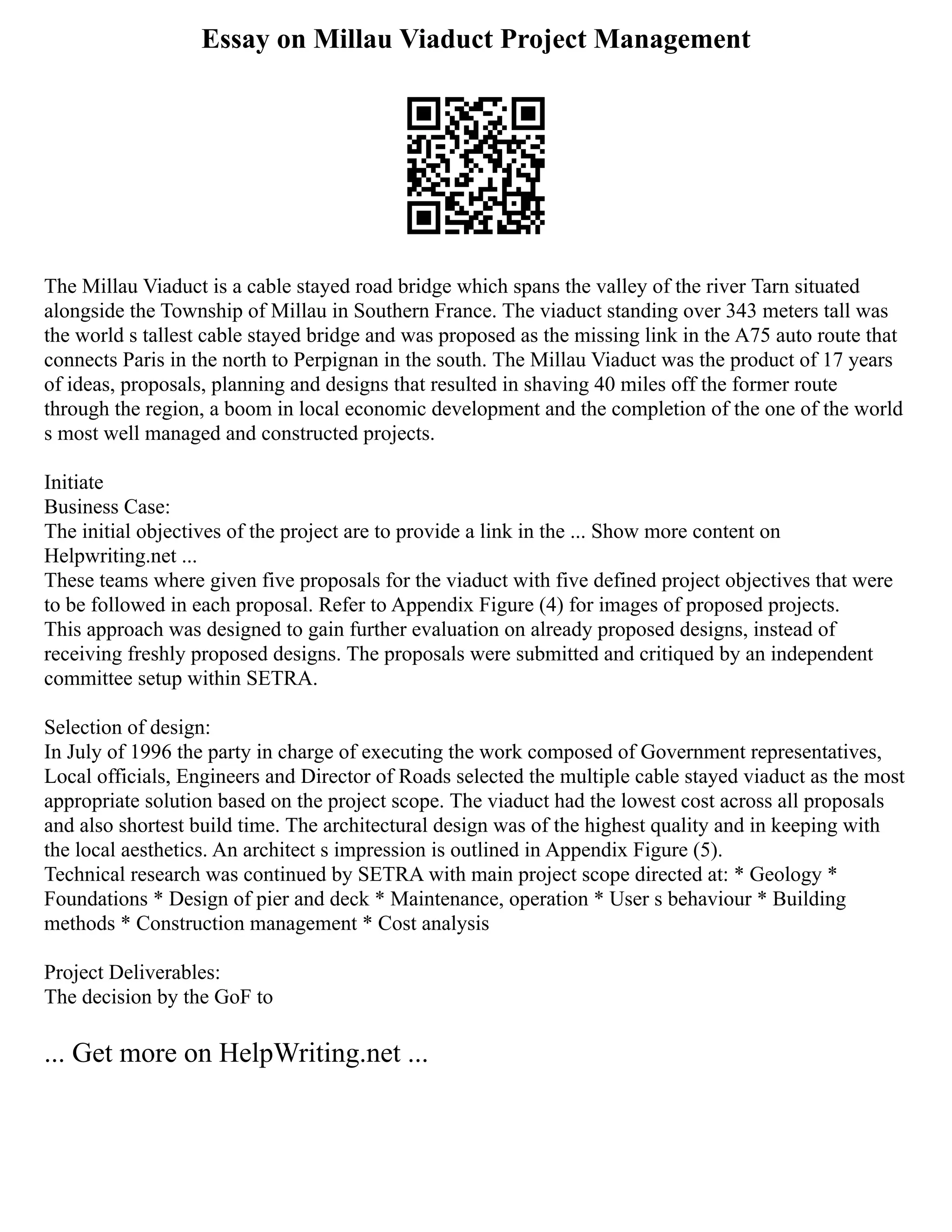 Essay on Millau Viaduct Project Management

The Millau Viaduct is a cable stayed road bridge which spans the valley of the river Tarn situated alongside the Township of Millau in Southern France. The viaduct standing over 343 meters tall was the world s tallest cable stayed bridge and was proposed as the missing link in the A75 auto route that connects Paris in the north to Perpignan in the south. The Millau Viaduct was the product of 17 years of ideas, proposals, planning and designs that resulted in shaving 40 miles off the former route through the region, a boom in local economic development and the completion of the one of the world s most well managed and constructed projects.

Initiate
Business Case:
The initial objectives of the project are to provide a link in the ... Show more content on Helpwriting.net ...
These teams where given five proposals for the viaduct with five defined project objectives that were to be followed in each proposal. Refer to Appendix Figure (4) for images of proposed projects.
This approach was designed to gain further evaluation on already proposed designs, instead of receiving freshly proposed designs. The proposals were submitted and critiqued by an independent committee setup within SETRA.

Selection of design:
In July of 1996 the party in charge of executing the work composed of Government representatives, Local officials, Engineers and Director of Roads selected the multiple cable stayed viaduct as the most appropriate solution based on the project scope. The viaduct had the lowest cost across all proposals and also shortest build time. The architectural design was of the highest quality and in keeping with the local aesthetics. An architect s impression is outlined in Appendix Figure (5).
Technical research was continued by SETRA with main project scope directed at: * Geology * Foundations * Design of pier and deck * Maintenance, operation * User s behaviour * Building methods * Construction management * Cost analysis

Project Deliverables:
The decision by the GoF to

... Get more on HelpWriting.net ...